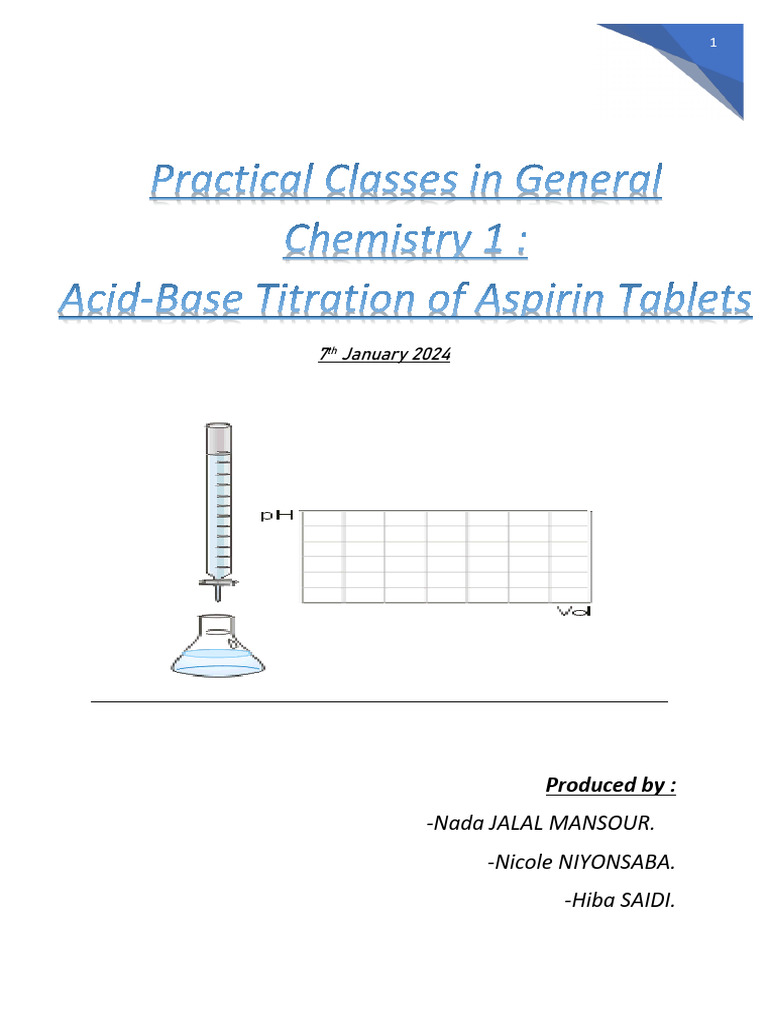 1

Practical Classes in General Chemistry 1 :
Acid-Base Titration of Aspirin Tablets

7th January 2024

pH

Vol

Produced by :
-Nada JALAL MANSOUR.
-Nicole NIYONSABA.
-Hiba SAIDI.